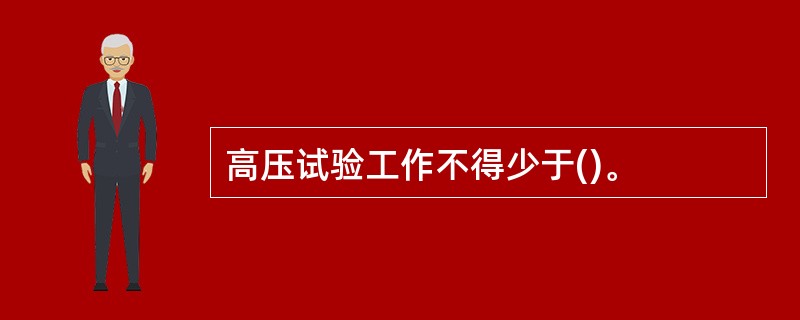 高压试验工作不得少于()。